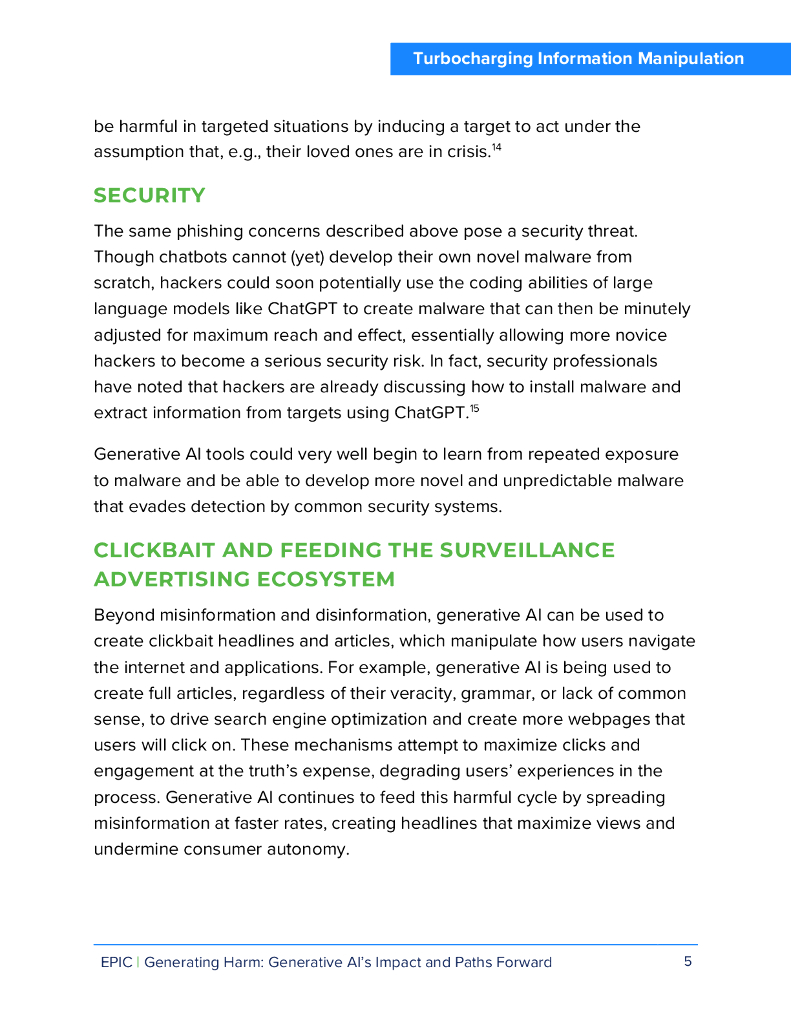 Turbocharging Information Manipulation

be harmful in targeted situations by inducing a target to act under the assumption that, e.g., their loved ones are in crisis.$^{14}$

SECURITY

The same phishing concerns described above pose a security threat. Though chatbots cannot (yet) develop their own novel malware from scratch, hackers could soon potentially use the coding abilities of large language models like ChatGPT to create malware that can then be minutely adjusted for maximum reach and effect, essentially allowing more novice hackers to become a serious security risk. In fact, security professionals have noted that hackers are already discussing how to install malware and extract information from targets using ChatGPT.$^{15}$

Generative AI tools could very well begin to learn from repeated exposure to malware and be able to develop more novel and unpredictable malware that evades detection by common security systems.

CLICKBAIT AND FEEDING THE SURVEILLANCE ADVERTISING ECOSYSTEM

Beyond misinformation and disinformation, generative AI can be used to create clickbait headlines and articles, which manipulate how users navigate the internet and applications. For example, generative AI is being used to create full articles, regardless of their veracity, grammar, or lack of common sense, to drive search engine optimization and create more webpages that users will click on. These mechanisms attempt to maximize clicks and engagement at the truth's expense, degrading users' experiences in the process. Generative AI continues to feed this harmful cycle by spreading misinformation at faster rates, creating headlines that maximize views and undermine consumer autonomy.

EPIC | Generating Harm: Generative AI's Impact and Paths Forward 5